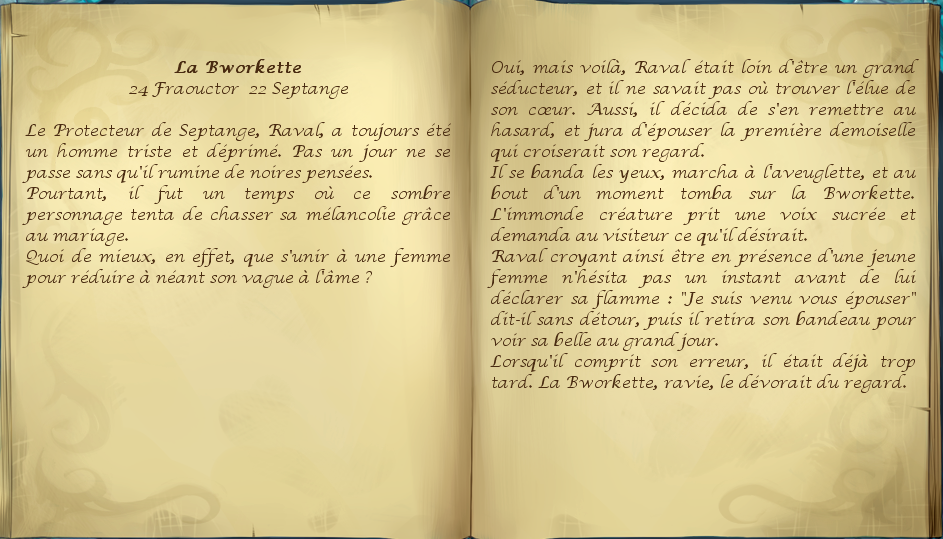 La Bworkette
24 Fraouctor 22 Septange

Le Protecteur de Septange, Raval, a toujours été un homme triste et déprimé. Pas un jour ne se passe sans qu'il rumine de noires pensées.
Pourtant, il fut un temps où ce sombre personnage tenta de chasser sa mélancolie grâce au mariage.
Quoi de mieux, en effet, que s'unir à une femme pour réduire à néant son vague à l'âme ?

Oui, mais voilà, Raval était loin d'être un grand séducteur, et il ne savait pas où trouver l'élue de son cœur. Aussi, il décida de s'en remettre au hasard, et jura d'épouser la première demoiselle qui croiserait son regard.
Il se banda les yeux, marcha à l'aveuglette, et au bout d'un moment tomba sur la Bworkette. L'immonde créature prit une voix sucrée et demanda au visiteur ce qu'il désirait.
Raval croyant ainsi être en présence d'une jeune femme n'hésita pas un instant avant de lui déclarer sa flamme : "Je suis venu vous épouser" dit-il sans détour, puis il retira son bandeau pour voir sa belle au grand jour.
Lorsqu'il comprit son erreur, il était déjà trop tard. La Bworkette, ravie, le dévorait du regard.